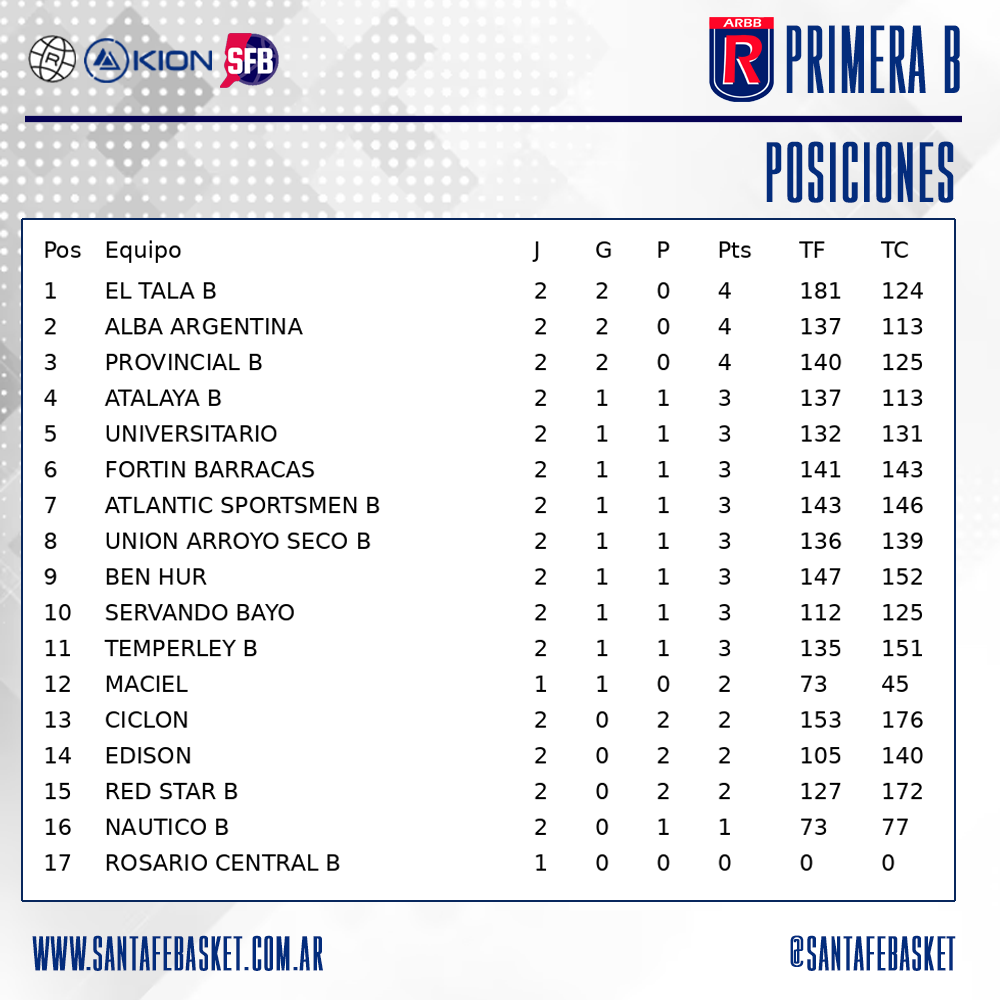 KION SFB

ARBB R PRIMERA B

POSICIONES

| Pos | Equipo | J | G | P | Pts | TF | TC |
|---|---|---|---|---|---|---|---|
| 1 | EL TALA B | 2 | 2 | 0 | 4 | 181 | 124 |
| 2 | ALBA ARGENTINA | 2 | 2 | 0 | 4 | 137 | 113 |
| 3 | PROVINCIAL B | 2 | 2 | 0 | 4 | 140 | 125 |
| 4 | ATALAYA B | 2 | 1 | 1 | 3 | 137 | 113 |
| 5 | UNIVERSITARIO | 2 | 1 | 1 | 3 | 132 | 131 |
| 6 | FORTIN BARRACAS | 2 | 1 | 1 | 3 | 141 | 143 |
| 7 | ATLANTIC SPORTSMEN B | 2 | 1 | 1 | 3 | 143 | 146 |
| 8 | UNION ARROYO SECO B | 2 | 1 | 1 | 3 | 136 | 139 |
| 9 | BEN HUR | 2 | 1 | 1 | 3 | 147 | 152 |
| 10 | SERVANDO BAYO | 2 | 1 | 1 | 3 | 112 | 125 |
| 11 | TEMPERLEY B | 2 | 1 | 1 | 3 | 135 | 151 |
| 12 | MACIEL | 1 | 1 | 0 | 2 | 73 | 45 |
| 13 | CICLON | 2 | 0 | 2 | 2 | 153 | 176 |
| 14 | EDISON | 2 | 0 | 2 | 2 | 105 | 140 |
| 15 | RED STAR B | 2 | 0 | 2 | 2 | 127 | 172 |
| 16 | NAUTICO B | 2 | 0 | 1 | 1 | 73 | 77 |
| 17 | ROSARIO CENTRAL B | 1 | 0 | 0 | 0 | 0 | 0 |

WWW.SANTAFEBASKET.COM.AR

@SANTAFEBASKET